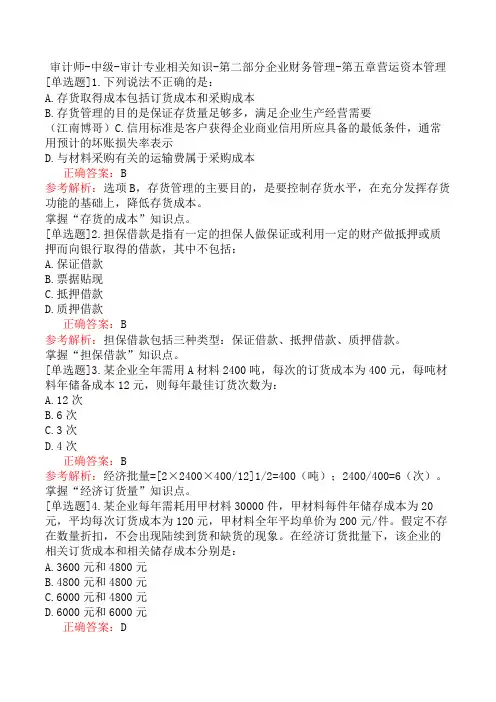 审计师-中级-审计专业相关知识-第二部分企业财务管理-第五章营运资本管理
[单选题]1.下列说法不正确的是：
A.存货取得成本包括订货成本和采购成本
B.存货管理的目的是保证存货量足够多，满足企业生产经营需要
（江南博哥）C.信用标准是客户获得企业商业信用所应具备的最低条件，通常用预计的坏账损失率表示
D.与材料采购有关的运输费属于采购成本
正确答案：B
参考解析：选项B，存货管理的主要目的，是要控制存货水平，在充分发挥存货功能的基础上，降低存货成本。
掌握“存货的成本”知识点。
[单选题]2.担保借款是指有一定的担保人做保证或利用一定的财产做抵押或质押而向银行取得的借款，其中不包括：
A.保证借款
B.票据贴现
C.抵押借款
D.质押借款
正确答案：B
参考解析：担保借款包括三种类型：保证借款、抵押借款、质押借款。
掌握“担保借款”知识点。
[单选题]3.某企业全年需用A材料2400吨，每次的订货成本为400元，每吨材料年储备成本12元，则每年最佳订货次数为：
A.12次
B.6次
C.3次
D.4次
正确答案：B
参考解析：经济批量=[2×2400×400/12]1/2=400（吨）；2400/400=6（次）。
掌握“经济订货量”知识点。
[单选题]4.某企业每年需耗用甲材料30000件，甲材料每件年储存成本为20元，平均每次订货成本为120元，甲材料全年平均单价为200元/件。假定不存在数量折扣，不会出现陆续到货和缺货的现象。在经济订货批量下，该企业的相关订货成本和相关储存成本分别是：
A.3600元和4800元
B.4800元和4800元
C.6000元和4800元
D.6000元和6000元
正确答案：D